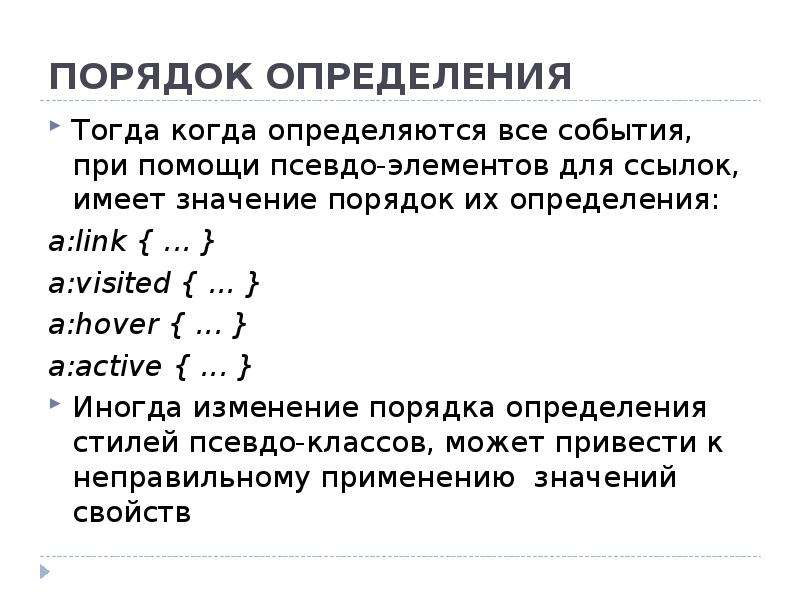 ПОРЯДОК ОПРЕДЕЛЕНИЯ

Тогда когда определяются все события, при помощи псевдо-элементов для ссылок, имеет значение порядок их определения:

a:link { … }

a:visited { … }

a:hover { … }

a:active { … }

Иногда изменение порядка определения стилей псевдо-классов, может привести к неправильному применению  значений свойств